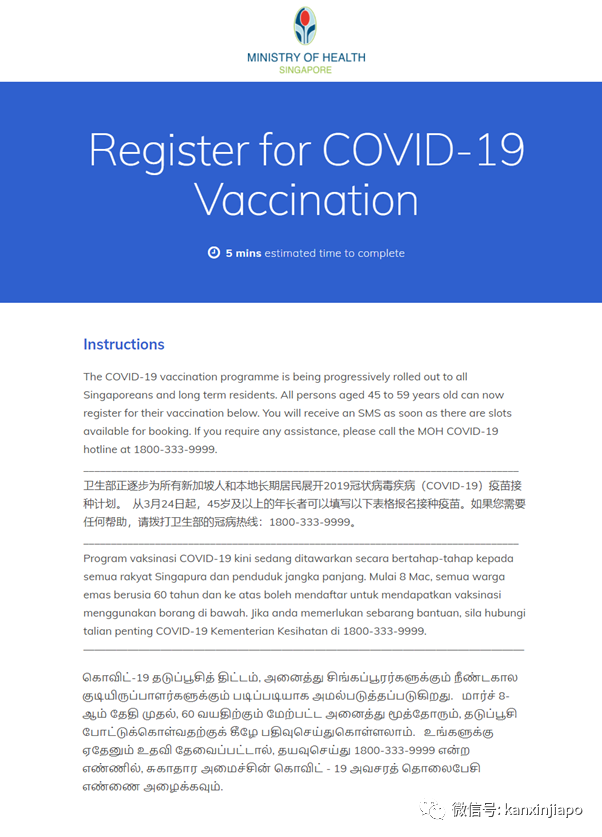 MINISTRY OF HEALTH
SINGAPORE

Register for COVID-19 Vaccination

5 mins estimated time to complete

Instructions

The COVID-19 vaccination programme is being progressively rolled out to all Singaporeans and long term residents. All persons aged 45 to 59 years old can now register for their vaccination below. You will receive an SMS as soon as there are slots available for booking. If you require any assistance, please call the MOH COVID-19 hotline at 1800-333-9999.

卫生部正逐步为所有新加坡人和本地长期居民展开2019冠状病毒疾病（COVID-19）疫苗接种计划。 从3月24日起，45岁及以上的年长者可以填写以下表格报名接种疫苗。如果您需要任何帮助，请拨打卫生部的冠病热线：1800-333-9999。

Program vaksinasi COVID-19 kini sedang ditawarkan secara bertahap-tahap kepada semua rakyat Singapura dan penduduk jangka panjang. Mulai 8 Mac, semua warga emas berusia 60 tahun dan ke atas boleh mendaftar untuk mendapatkan vaksinasi menggunakan borang di bawah. Jika anda memerlukan sebarang bantuan, sila hubungi talian penting COVID-19 Kementerian Kesihatan di 1800-333-9999.

கொவிட்-19 தடுப்பூசித் திட்டம், அனைத்து சிங்கப்பூரர்களுக்கும் நீண்டகால குடியிருப்பாளர்களுக்கும் படிப்படியாக அமல்படுத்தப்படுகிறது. மார்ச் 8-ஆம் தேதி முதல், 60 வயதிற்கும் மேற்பட்ட அனைத்து மூத்தோரும், தடுப்பூசி போட்டுக்கொள்வதற்குக் கீழே பதிவுசெய்துகொள்ளலாம். உங்களுக்கு ஏதேனும் உதவி தேவைப்பட்டால், தயவுசெய்து 1800-333-9999 என்ற எண்ணில், சுகாதார அமைச்சின் கொவிட் - 19 அவசரத் தொலைபேசி எண்ணை அழைக்கவும்.

微信号: kanxinjiapo